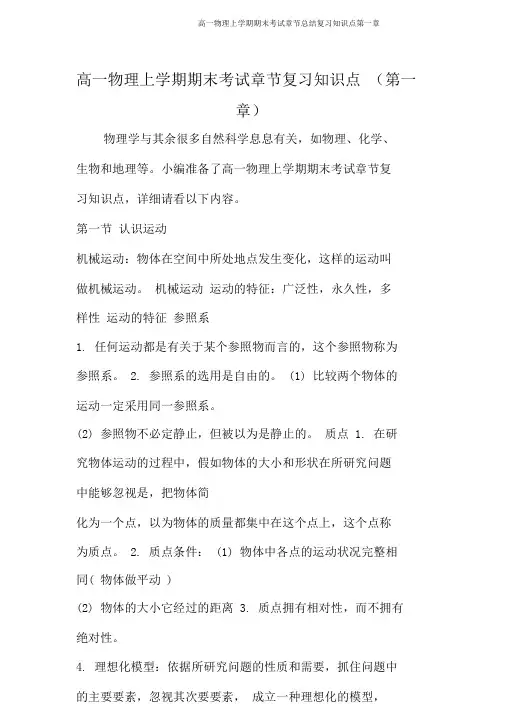 高一物理上学期期末考试章节总结复习知识点第一章

高一物理上学期期末考试章节复习知识点 （第一章）

物理学与其余很多自然科学息息有关，如物理、化学、生物和地理等。小编准备了高一物理上学期期末考试章节复习知识点，详细请看以下内容。

第一节 认识运动

机械运动：物体在空间中所处地点发生变化，这样的运动叫做机械运动。 机械运动 运动的特征：广泛性，永久性，多样性 运动的特征 参照系

1. 任何运动都是有关于某个参照物而言的，这个参照物称为参照系。 2. 参照系的选用是自由的。 (1) 比较两个物体的运动一定采用同一参照系。

(2) 参照物不必定静止，但被以为是静止的。 质点 1. 在研究物体运动的过程中，假如物体的大小和形状在所研究问题中能够忽视是，把物体简

化为一个点，以为物体的质量都集中在这个点上，这个点称为质点。 2. 质点条件： (1) 物体中各点的运动状况完整相同( 物体做平动 )

(2) 物体的大小它经过的距离 3. 质点拥有相对性，而不拥有绝对性。

4. 理想化模型：依据所研究问题的性质和需要，抓住问题中的主要要素，忽视其次要要素， 成立一种理想化的模型，